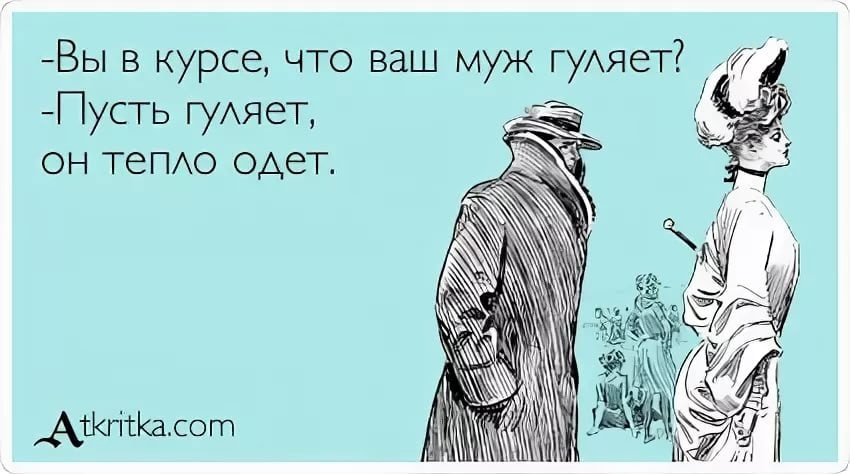 -Вы в курсе, что ваш муж гуляет?
-Пусть гуляет,
он тепло одет.

Atkritka.com